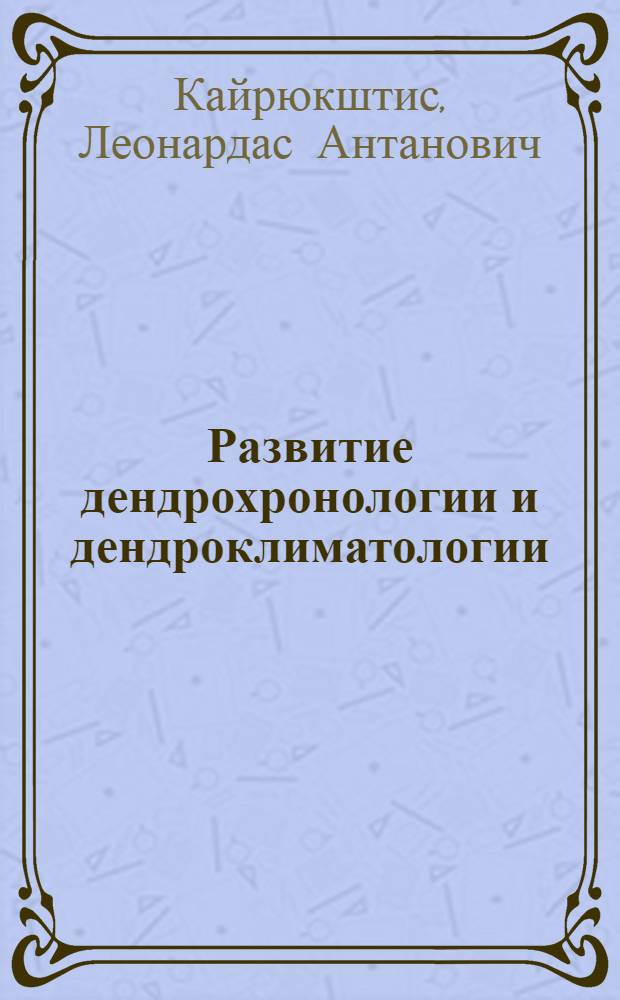 Кайрюкштис,
Леонардас Антанович

Развитие дендрохронологии и дендроклиматологии